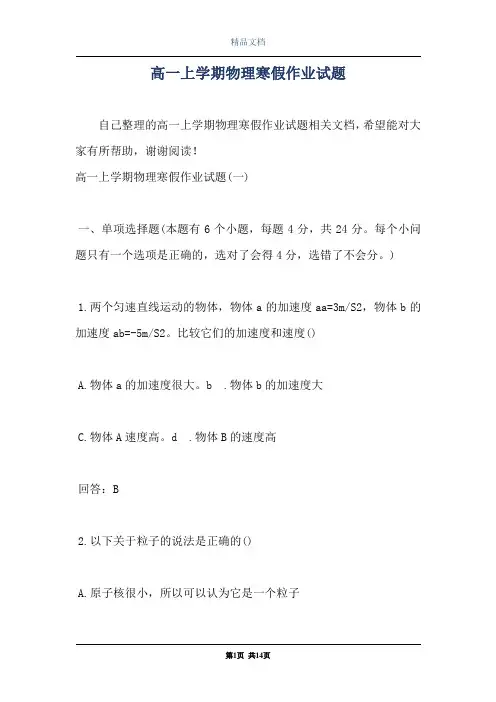 精品文档

高一上学期物理寒假作业试题

自己整理的高一上学期物理寒假作业试题相关文档，希望能对大家有所帮助，谢谢阅读！

高一上学期物理寒假作业试题(一)

一、单项选择题(本题有 6 个小题，每题 4 分，共 24 分。每个小问题只有一个选项是正确的，选对了会得 4 分，选错了不会分。)

1.两个匀速直线运动的物体，物体 a 的加速度 aa=3m/S2，物体 b 的加速度 ab=-5m/S2。比较它们的加速度和速度()

A.物体 a 的加速度很大。b .物体 b 的加速度大

C.物体 A 速度高。d .物体 B 的速度高

回答：B

2.以下关于粒子的说法是正确的()

A.原子核很小，所以可以认为它是一个粒子

第1页 共14页